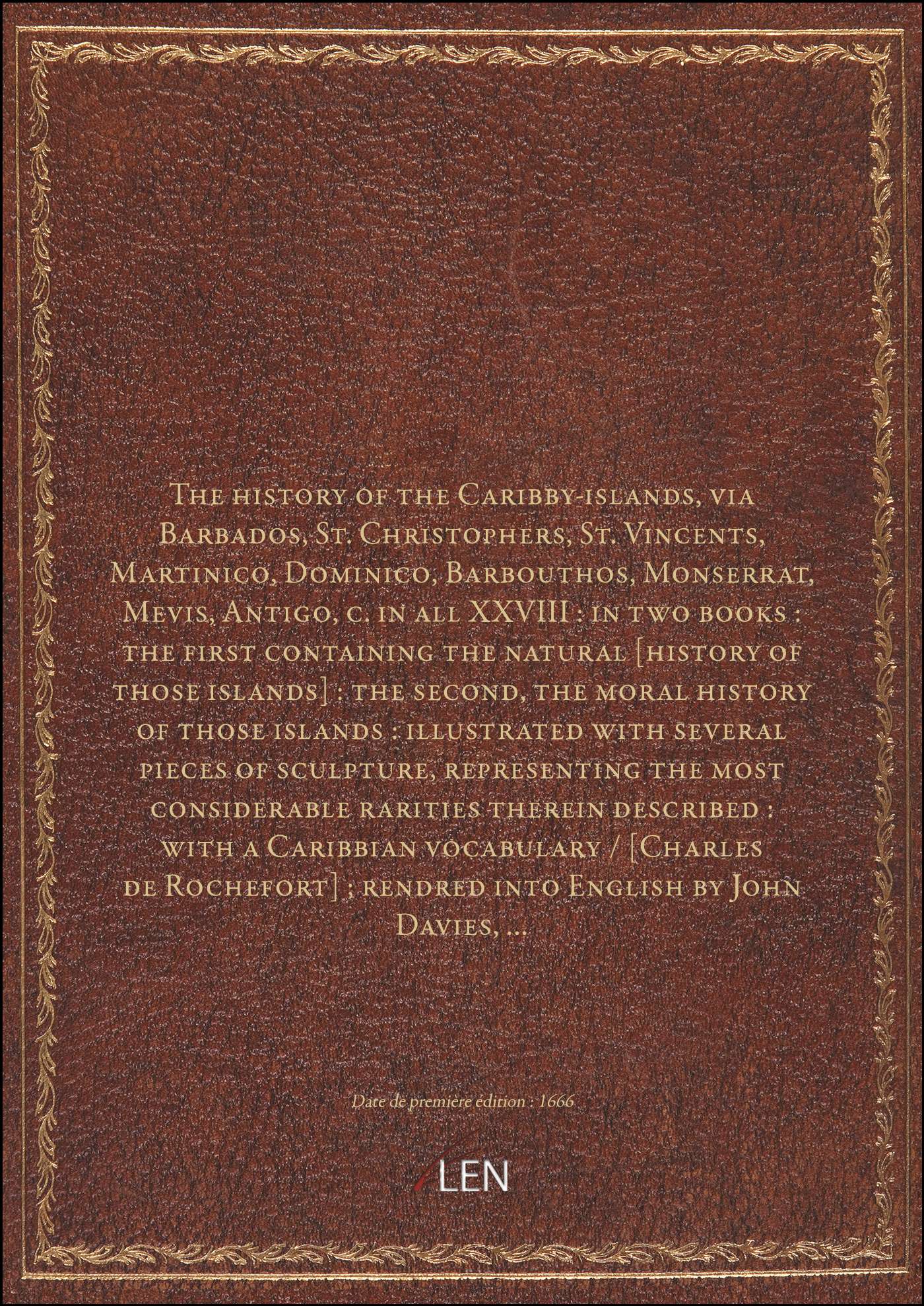 The history of the Caribby-islands, via Barbados, St. Christophers, St. Vincents, Martinico, Dominico, Barbouthos, Monserrat, Mevis, Antigo, c. in all XXVIII : in two books : the first containing the natural [history of those islands] : the second, the moral history of those islands : illustrated with several pieces of sculpture, representing the most considerable rarities therein described : with a Caribbian vocabulary / [Charles de Rochefort] ; rendred into English by John Davies, ...

Date de première édition : 1666

LEN